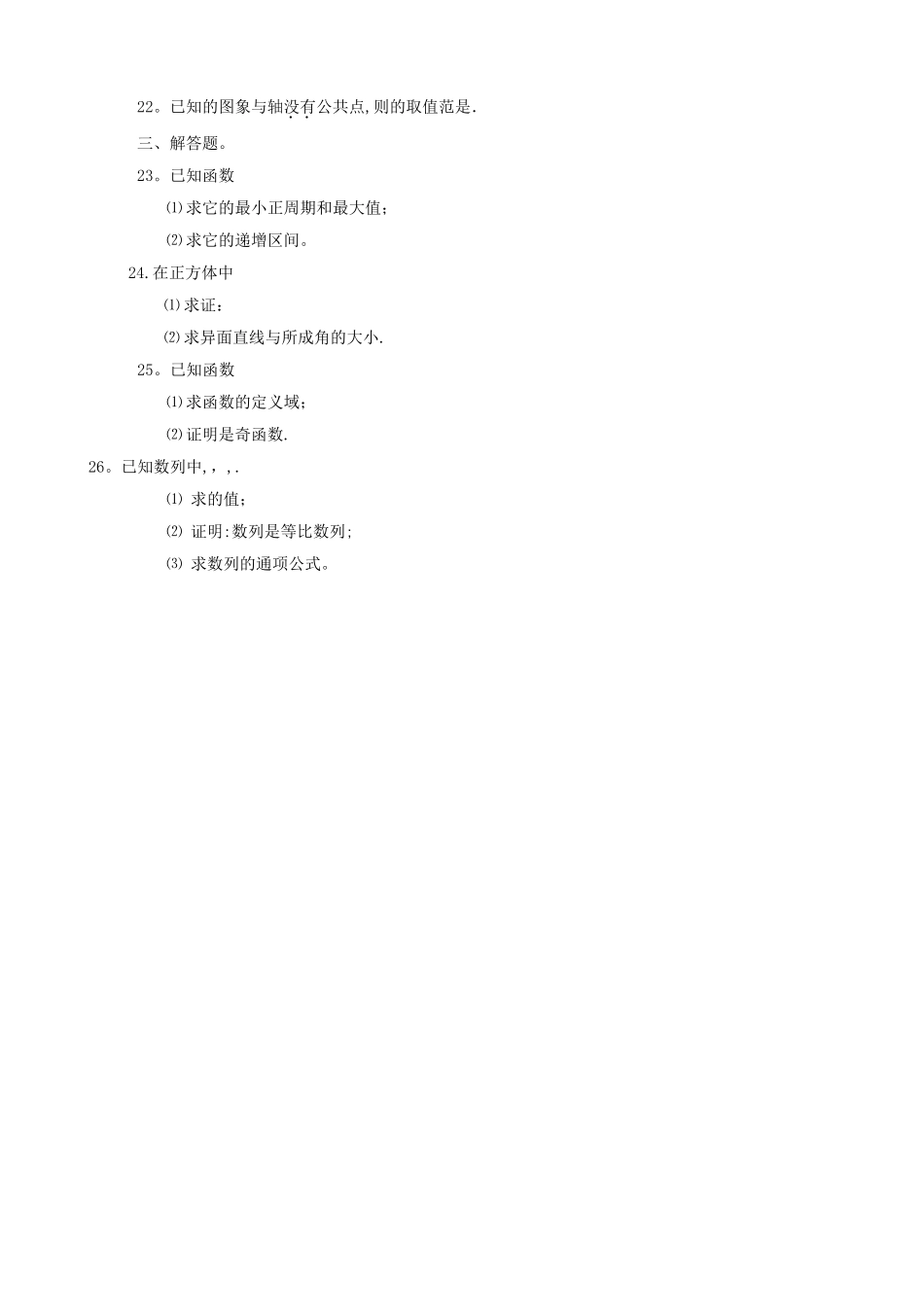 22。已知的图象与轴没有公共点,则的取值范是.

三、解答题。

23。已知函数

⑴求它的最小正周期和最大值;

⑵求它的递增区间。

24.在正方体中

⑴求证:

⑵求异面直线与所成角的大小.

25。已知函数

⑴求函数的定义域;

⑵证明是奇函数.

26。已知数列中,,,.

⑴ 求的值;

⑵ 证明:数列是等比数列;

⑶ 求数列的通项公式。